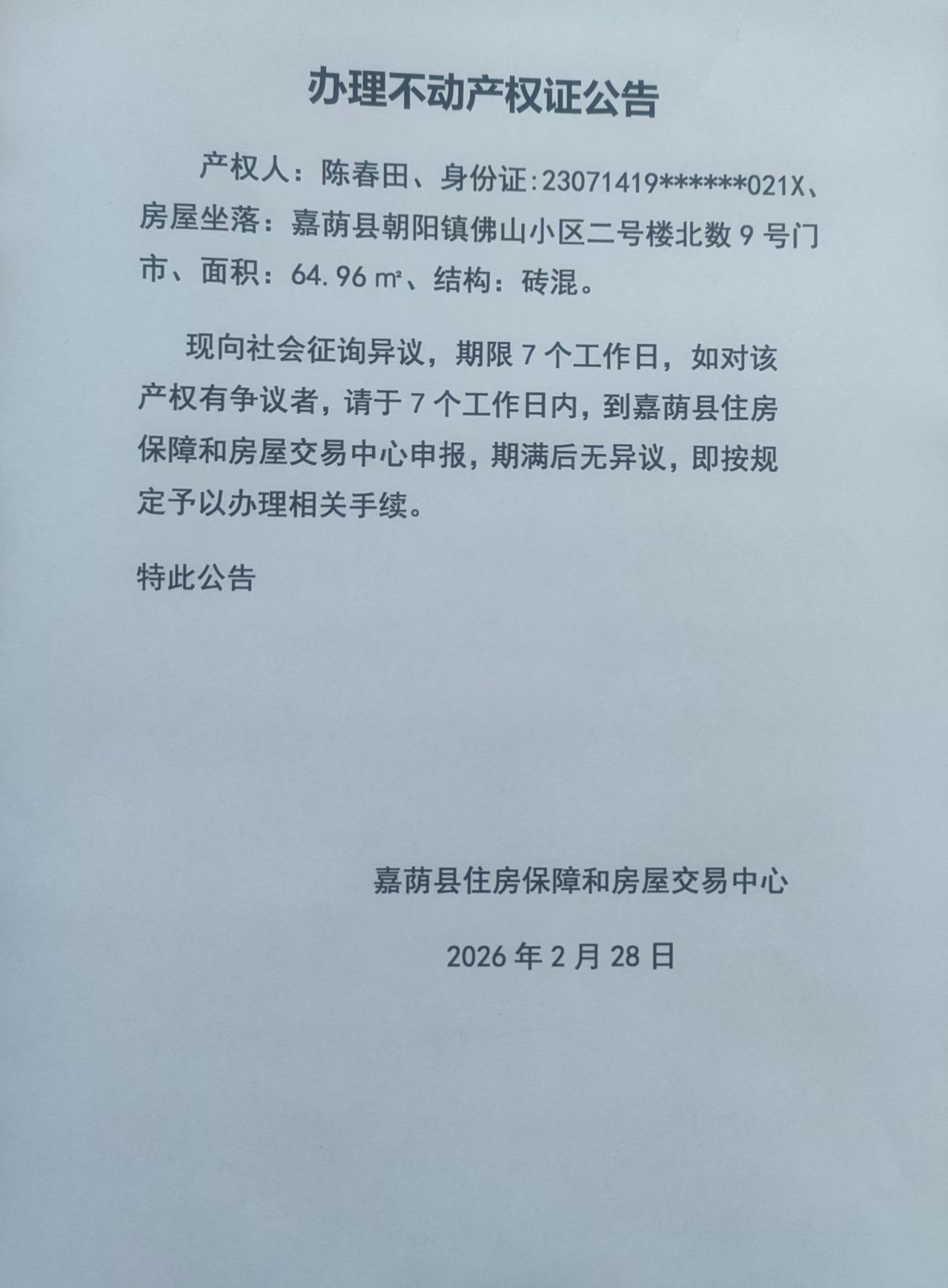 办理不动产权证公告

产权人：陈春田、身份证:23071419******021X、房屋坐落：嘉荫县朝阳镇佛山小区二号楼北数 9 号门市、面积：64.96 ㎡、结构：砖混。

现向社会征询异议，期限 7 个工作日，如对该产权有争议者，请于 7 个工作日内，到嘉荫县住房保障和房屋交易中心申报，期满后无异议，即按规定予以办理相关手续。

特此公告

嘉荫县住房保障和房屋交易中心

2026 年 2 月 28 日